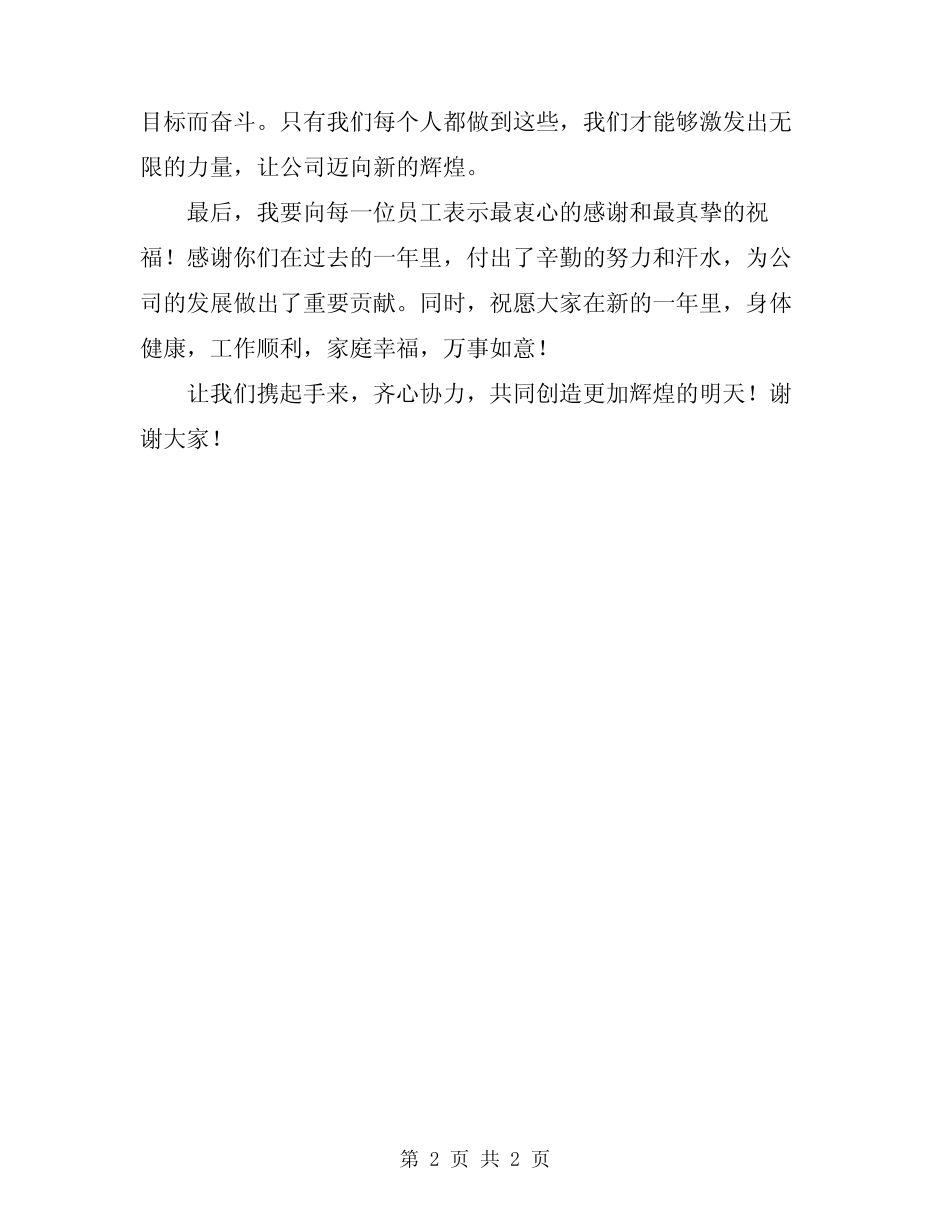 目标而奋斗。只有我们每个人都做到这些，我们才能够激发出无限的力量，让公司迈向新的辉煌。

最后，我要向每一位员工表示最衷心的感谢和最真挚的祝福！感谢你们在过去的一年里，付出了辛勤的努力和汗水，为公司的发展做出了重要贡献。同时，祝愿大家在新的一年里，身体健康，工作顺利，家庭幸福，万事如意！

让我们携起手来，齐心协力，共同创造更加辉煌的明天！谢谢大家！

第 2 页 共 2 页